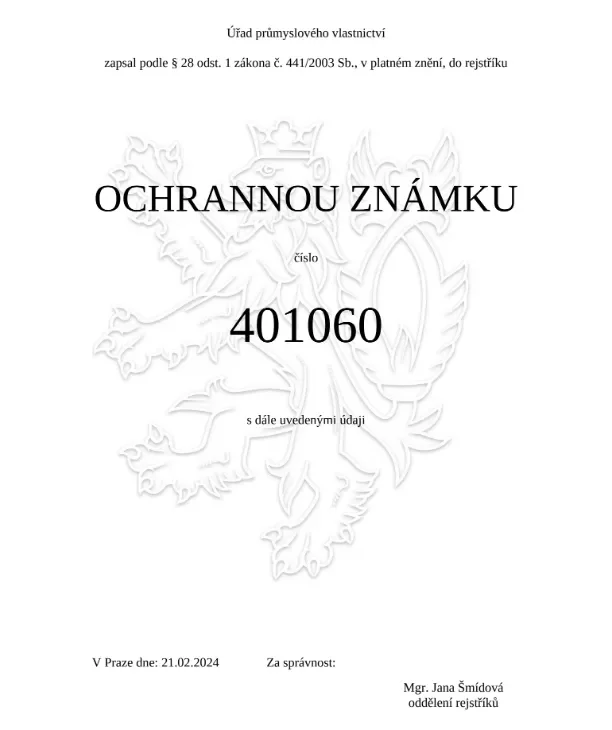 Úřad průmyslového vlastnictví

zapsal podle § 28 odst. 1 zákona č. 441/2003 Sb., v platném znění, do rejstříku

OCHRANNOU ZNÁMKU

číslo

401060

s dále uvedenými údaji

V Praze dne: 21.02.2024 Za správnost:

Mgr. Jana Šmídová
oddělení rejstříků